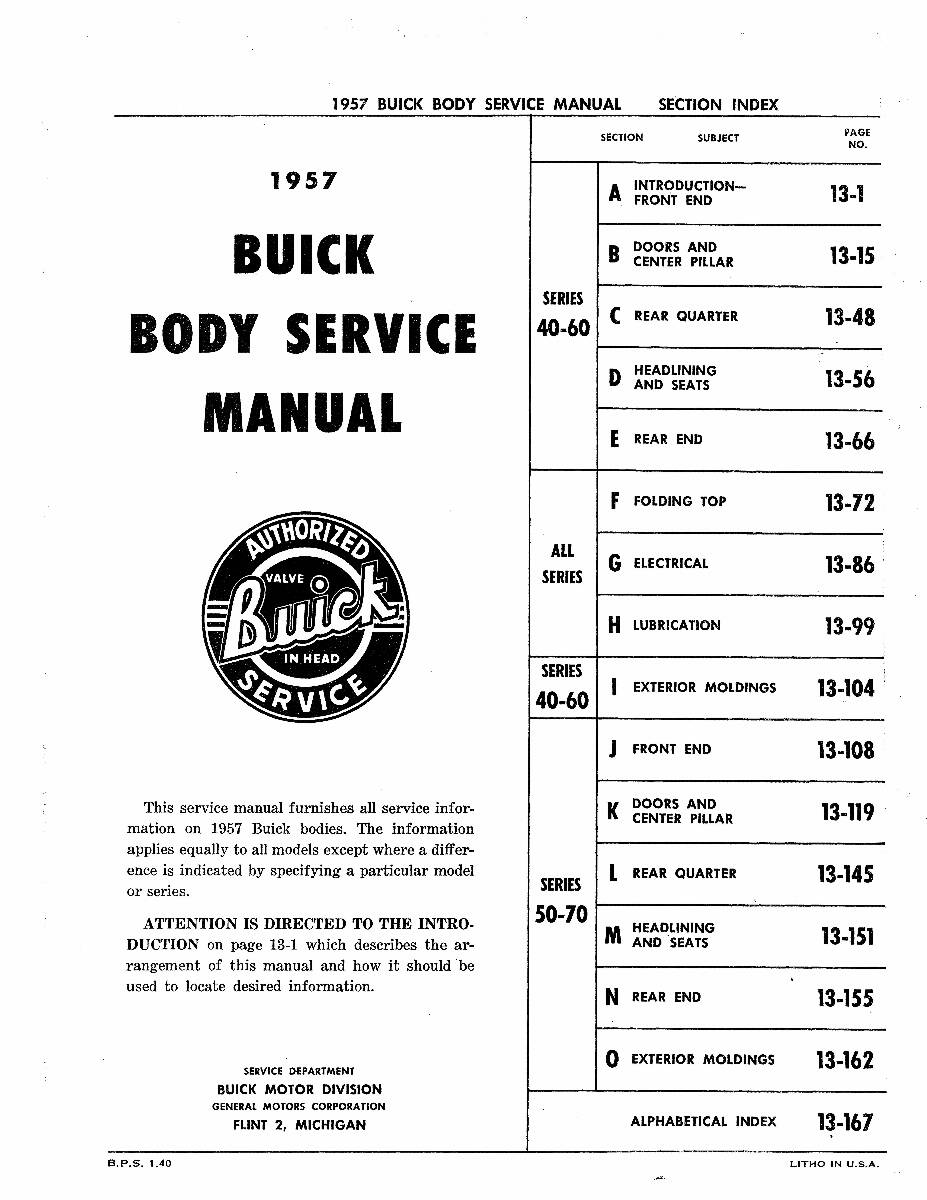 1957 BUICK BODY SERVICE MANUAL SECTION INDEX

1957

BUICK

BODY SERVICE

MANUAL

AUTHORIZED VALVE Buick IN HEAD SERVICE

This service manual furnishes all service information on 1957 Buick bodies. The information applies equally to all models except where a difference is indicated by specifying a particular model or series.

ATTENTION IS DIRECTED TO THE INTRODUCTION on page 13-1 which describes the arrangement of this manual and how it should be used to locate desired information.

SERVICE DEPARTMENT
BUICK MOTOR DIVISION
GENERAL MOTORS CORPORATION
FLINT 2, MICHIGAN

| | SECTION | SUBJECT | PAGE NO. |
|---|---|---|---|
| SERIES 40-60 | A | INTRODUCTION— FRONT END | 13-1 |
| | B | DOORS AND CENTER PILLAR | 13-15 |
| | C | REAR QUARTER | 13-48 |
| | D | HEADLINING AND SEATS | 13-56 |
| | E | REAR END | 13-66 |
| ALL SERIES | F | FOLDING TOP | 13-72 |
| | G | ELECTRICAL | 13-86 |
| | H | LUBRICATION | 13-99 |
| SERIES 40-60 | I | EXTERIOR MOLDINGS | 13-104 |
| SERIES 50-70 | J | FRONT END | 13-108 |
| | K | DOORS AND CENTER PILLAR | 13-119 |
| | L | REAR QUARTER | 13-145 |
| | M | HEADLINING AND SEATS | 13-151 |
| | N | REAR END | 13-155 |
| | O | EXTERIOR MOLDINGS | 13-162 |
| | | ALPHABETICAL INDEX | 13-167 |

B.P.S. 1.40

LITHO IN U.S.A.